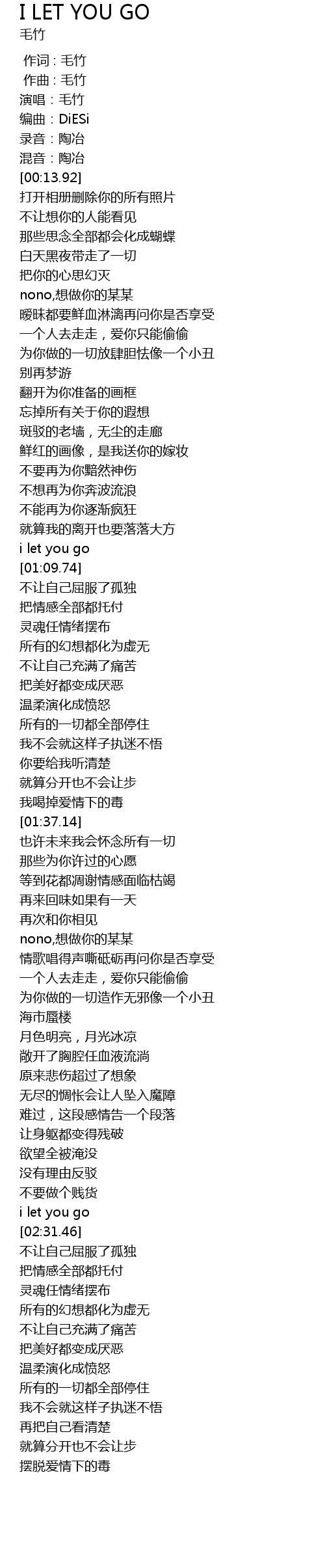 I LET YOU GO
毛竹

作词：毛竹
作曲：毛竹
演唱：毛竹
编曲：DiESi
录音：陶冶
混音：陶冶
[00:13.92]
打开相册删除你的所有照片
不让想你的人能看见
那些思念全部都会化成蝴蝶
白天黑夜带走了一切
把你的心思幻灭
nono,想做你的某某
暧昧都要鲜血淋漓再问你是否享受
一个人去走走，爱你只能偷偷
为你做的一切放肆胆怯像一个小丑
别再梦游
翻开为你准备的画框
忘掉所有关于你的遐想
斑驳的老墙，无尘的走廊
鲜红的画像，是我送你的嫁妆
不要再为你黯然神伤
不想再为你奔波流浪
不能再为你逐渐疯狂
就算我的离开也要落落大方
i let you go
[01:09.74]
不让自己屈服了孤独
把情感全部都托付
灵魂任情绪摆布
所有的幻想都化为虚无
不让自己充满了痛苦
把美好都变成厌恶
温柔演化成愤怒
所有的一切都全部停住
我不会就这样子执迷不悟
你要给我听清楚
就算分开也不会让步
我喝掉爱情下的毒
[01:37.14]
也许未来我会怀念所有一切
那些为你许过的心愿
等到花都凋谢情感面临枯竭
再来回味如果有一天
再次和你相见
nono,想做你的某某
情歌唱得声嘶砥砺再问你是否享受
一个人去走走，爱你只能偷偷
为你做的一切造作无邪像一个小丑
海市蜃楼
月色明亮，月光冰凉
敞开了胸腔任血液流淌
原来悲伤超过了想象
无尽的惆怅会让人坠入魔障
难过，这段感情告一个段落
让身躯都变得残破
欲望全被淹没
没有理由反驳
不要做个贱货
i let you go
[02:31.46]
不让自己屈服了孤独
把情感全部都托付
灵魂任情绪摆布
所有的幻想都化为虚无
不让自己充满了痛苦
把美好都变成厌恶
温柔演化成愤怒
所有的一切都全部停住
我不会就这样子执迷不悟
再把自己看清楚
就算分开也不会让步
摆脱爱情下的毒